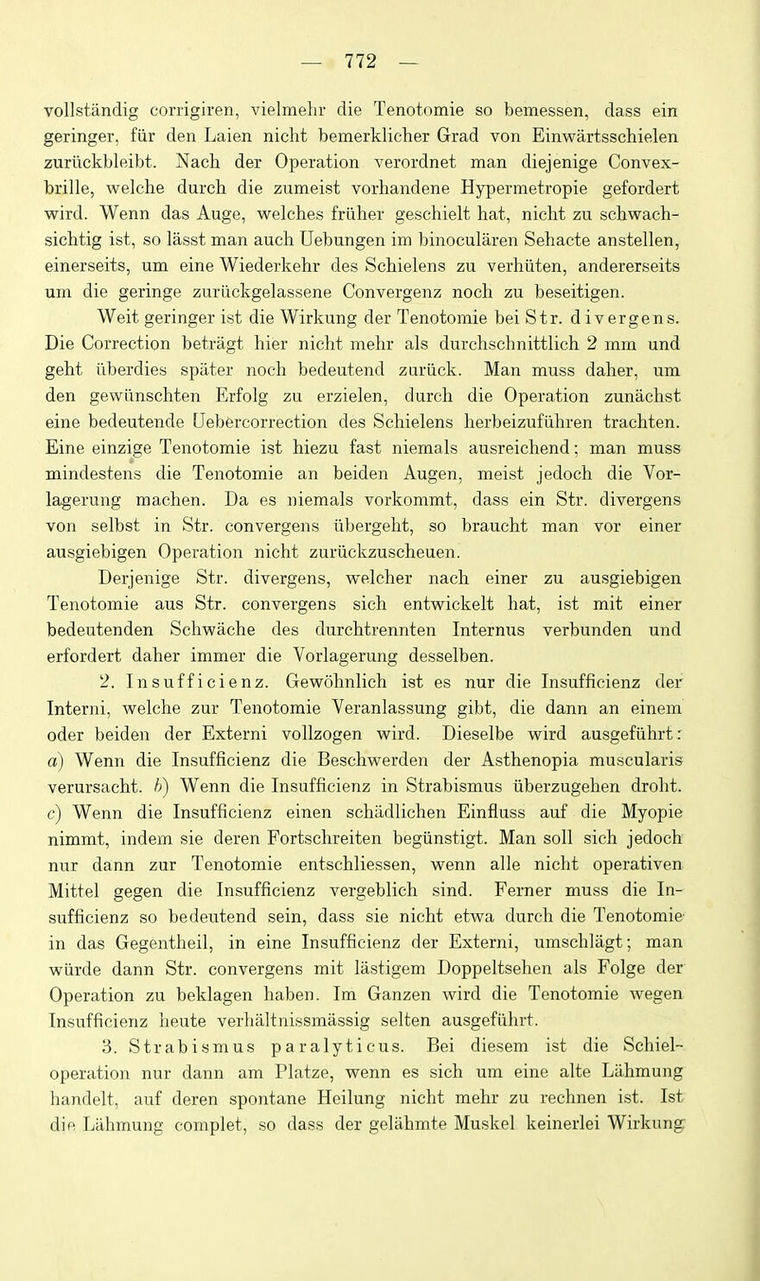 — 772 —

vollständig corrigiren, vielmehr die Tenotomie so bemessen, dass ein geringer, für den Laien nicht bemerklicher Grad von Einwärtsschielen zurückbleibt. Nach der Operation verordnet man diejenige Convexbrille, welche durch die zumeist vorhandene Hypermetropie gefordert wird. Wenn das Auge, welches früher geschielt hat, nicht zu schwachsichtig ist, so lässt man auch Uebungen im binoculären Sehacte anstellen, einerseits, um eine Wiederkehr des Schielens zu verhüten, andererseits um die geringe zurückgelassene Convergenz noch zu beseitigen.

Weit geringer ist die Wirkung der Tenotomie bei Str. divergens. Die Correction beträgt hier nicht mehr als durchschnittlich 2 mm und geht überdies später noch bedeutend zurück. Man muss daher, um den gewünschten Erfolg zu erzielen, durch die Operation zunächst eine bedeutende Uebercorrection des Schielens herbeizuführen trachten. Eine einzige Tenotomie ist hiezu fast niemals ausreichend; man muss mindestens die Tenotomie an beiden Augen, meist jedoch die Vorlagerung machen. Da es niemals vorkommt, dass ein Str. divergens von selbst in Str. convergens übergeht, so braucht man vor einer ausgiebigen Operation nicht zurückzuscheuen.

Derjenige Str. divergens, welcher nach einer zu ausgiebigen Tenotomie aus Str. convergens sich entwickelt hat, ist mit einer bedeutenden Schwäche des durchtrennten Internus verbunden und erfordert daher immer die Vorlagerung desselben.

2. Insufficienz. Gewöhnlich ist es nur die Insufficienz der Interni, welche zur Tenotomie Veranlassung gibt, die dann an einem oder beiden der Externi vollzogen wird. Dieselbe wird ausgeführt: a) Wenn die Insufficienz die Beschwerden der Asthenopia muscularis verursacht. b) Wenn die Insufficienz in Strabismus überzugehen droht. c) Wenn die Insufficienz einen schädlichen Einfluss auf die Myopie nimmt, indem sie deren Fortschreiten begünstigt. Man soll sich jedoch nur dann zur Tenotomie entschliessen, wenn alle nicht operativen Mittel gegen die Insufficienz vergeblich sind. Ferner muss die Insufficienz so bedeutend sein, dass sie nicht etwa durch die Tenotomie in das Gegentheil, in eine Insufficienz der Externi, umschlägt; man würde dann Str. convergens mit lästigem Doppeltsehen als Folge der Operation zu beklagen haben. Im Ganzen wird die Tenotomie wegen Insufficienz heute verhältnissmässig selten ausgeführt.

3. Strabismus paralyticus. Bei diesem ist die Schieloperation nur dann am Platze, wenn es sich um eine alte Lähmung handelt, auf deren spontane Heilung nicht mehr zu rechnen ist. Ist die Lähmung complet, so dass der gelähmte Muskel keinerlei Wirkung